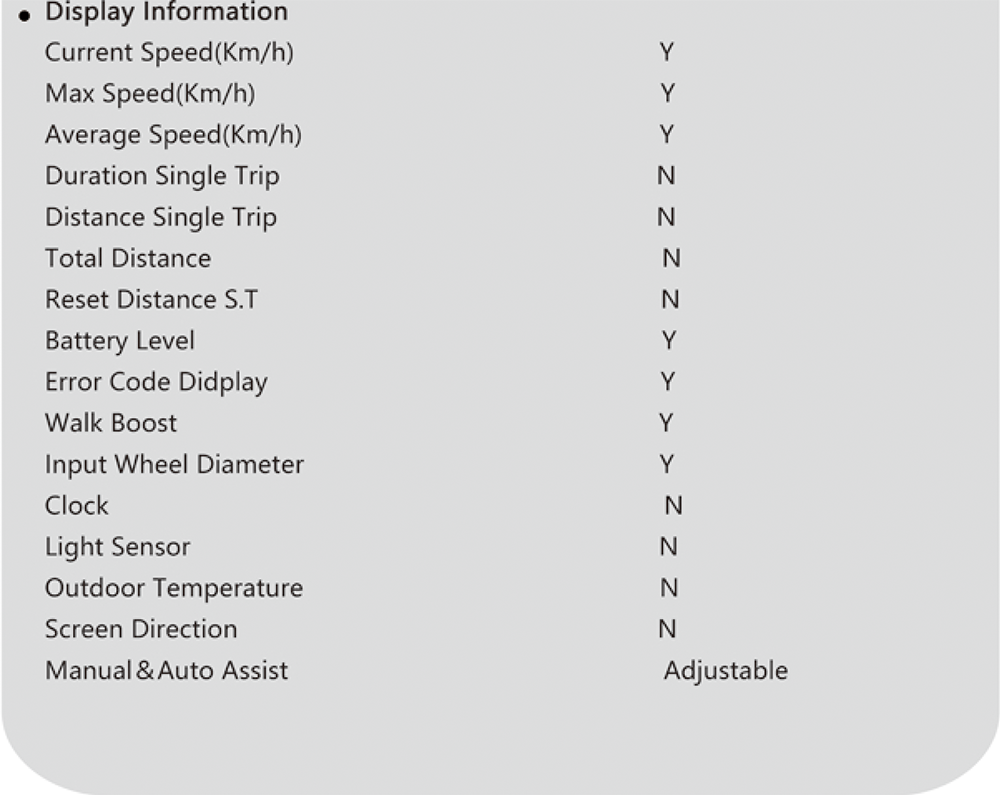 • Display Information

Current Speed(Km/h) Y
Max Speed(Km/h) Y
Average Speed(Km/h) Y
Duration Single Trip N
Distance Single Trip N
Total Distance N
Reset Distance S.T N
Battery Level Y
Error Code Didplay Y
Walk Boost Y
Input Wheel Diameter Y
Clock N
Light Sensor N
Outdoor Temperature N
Screen Direction N
Manual&Auto Assist Adjustable